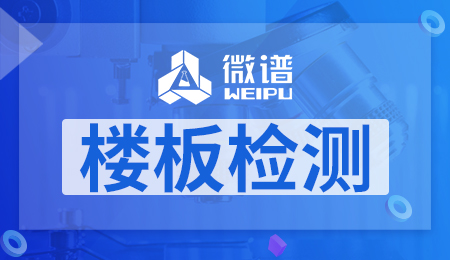 微谱
WEIPU

楼板检测